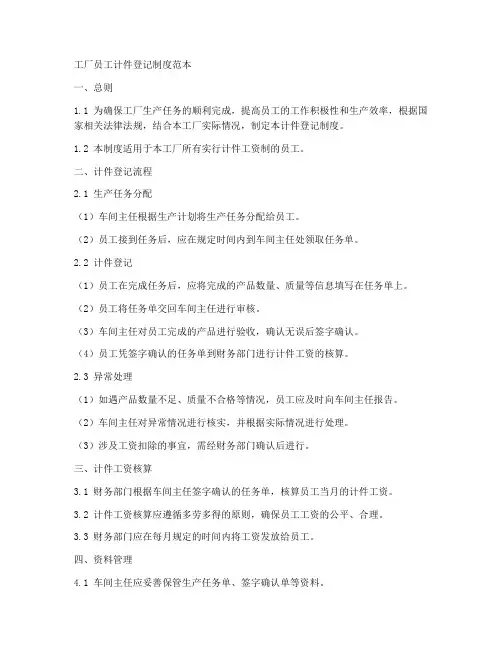 工厂员工计件登记制度范本

一、总则

1.1 为确保工厂生产任务的顺利完成，提高员工的工作积极性和生产效率，根据国家相关法律法规，结合本工厂实际情况，制定本计件登记制度。

1.2 本制度适用于本工厂所有实行计件工资制的员工。

二、计件登记流程

2.1 生产任务分配

（1）车间主任根据生产计划将生产任务分配给员工。

（2）员工接到任务后，应在规定时间内到车间主任处领取任务单。

2.2 计件登记

（1）员工在完成任务后，应将完成的产品数量、质量等信息填写在任务单上。

（2）员工将任务单交回车间主任进行审核。

（3）车间主任对员工完成的产品进行验收，确认无误后签字确认。

（4）员工凭签字确认的任务单到财务部门进行计件工资的核算。

2.3 异常处理

（1）如遇产品数量不足、质量不合格等情况，员工应及时向车间主任报告。

（2）车间主任对异常情况进行核实，并根据实际情况进行处理。

（3）涉及工资扣除的事宜，需经财务部门确认后进行。

三、计件工资核算

3.1 财务部门根据车间主任签字确认的任务单，核算员工当月的计件工资。

3.2 计件工资核算应遵循多劳多得的原则，确保员工工资的公平、合理。

3.3 财务部门应在每月规定的时间内将工资发放给员工。

四、资料管理

4.1 车间主任应妥善保管生产任务单、签字确认单等资料。